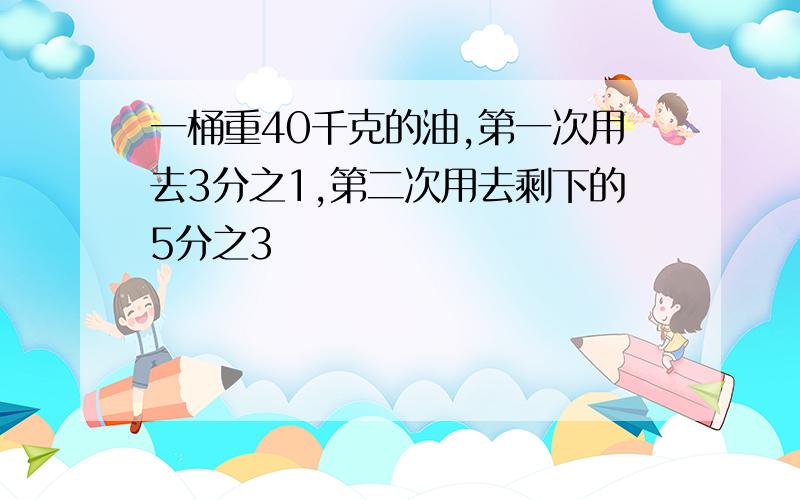 一桶重40千克的油,第一次用去3分之1,第二次用去剩下的5分之3